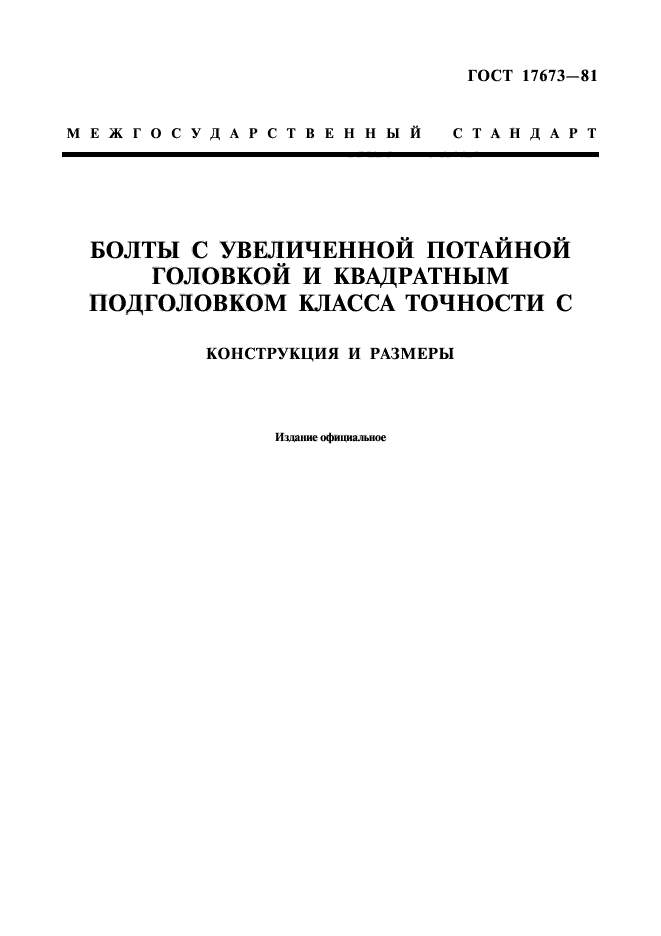 ГОСТ 17673—81

МЕЖГОСУДАРСТВЕННЫЙ СТАНДАРТ

БОЛТЫ С УВЕЛИЧЕННОЙ ПОТАЙНОЙ ГОЛОВКОЙ И КВАДРАТНЫМ ПОДГОЛОВКОМ КЛАССА ТОЧНОСТИ С

КОНСТРУКЦИЯ И РАЗМЕРЫ

Издание официальное